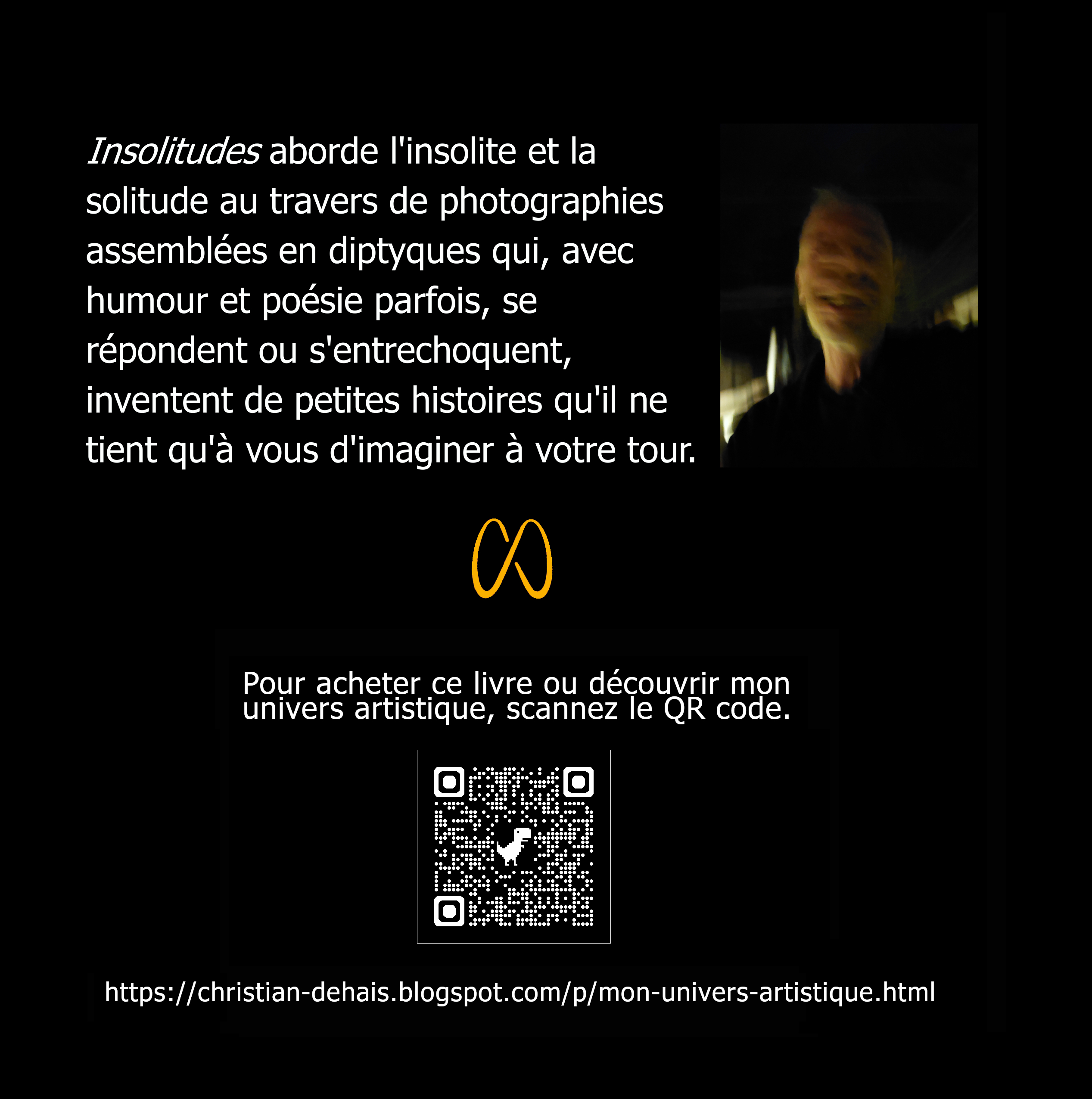 Insolitudes aborde l'insolite et la solitude au travers de photographies assemblées en diptyques qui, avec humour et poésie parfois, se répondent ou s'entrechoquent, inventent de petites histoires qu'il ne tient qu'à vous d'imaginer à votre tour.

Pour acheter ce livre ou découvrir mon univers artistique, scannez le QR code.

https://christian-dehais.blogspot.com/p/mon-univers-artistique.html